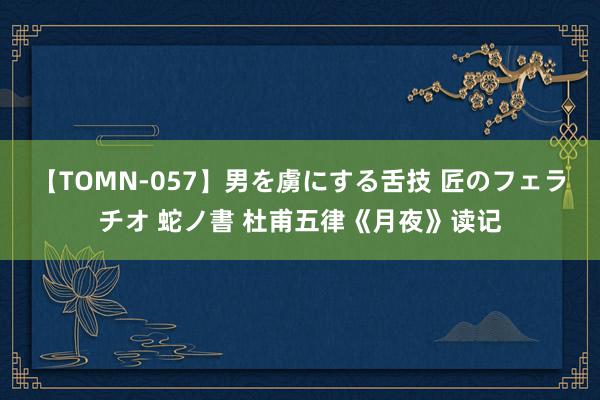 【TOMN-057】男を虜にする舌技 匠のフェラチオ 蛇ノ書 杜甫五律《月夜》读记